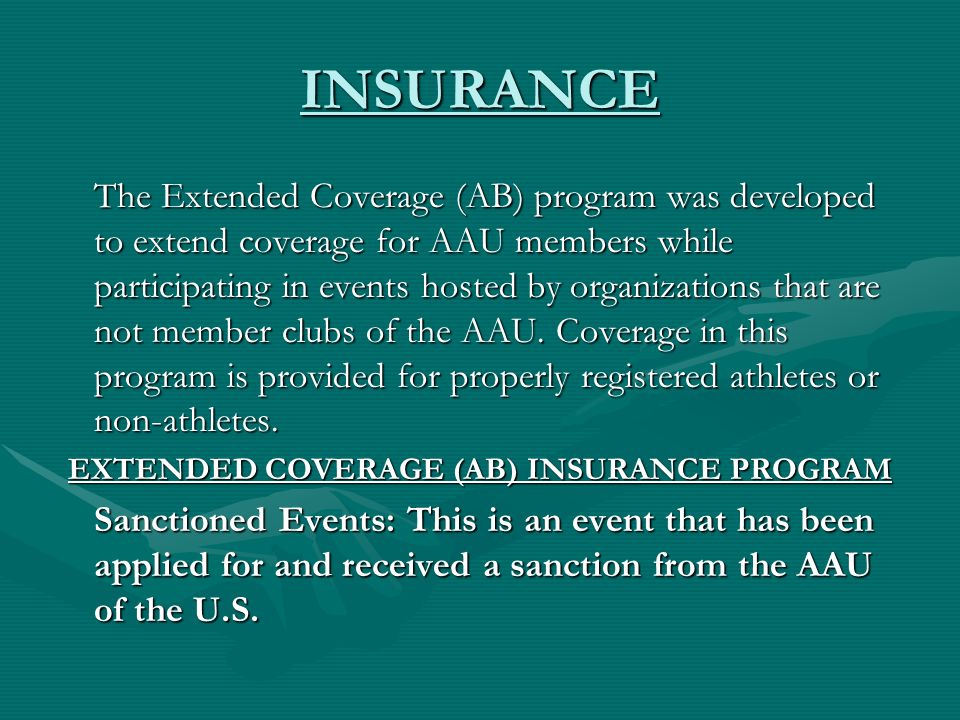 INSURANCE

The Extended Coverage (AB) program was developed to extend coverage for AAU members while participating in events hosted by organizations that are not member clubs of the AAU. Coverage in this program is provided for properly registered athletes or non-athletes.

EXTENDED COVERAGE (AB) INSURANCE PROGRAM

Sanctioned Events: This is an event that has been applied for and received a sanction from the AAU of the U.S.